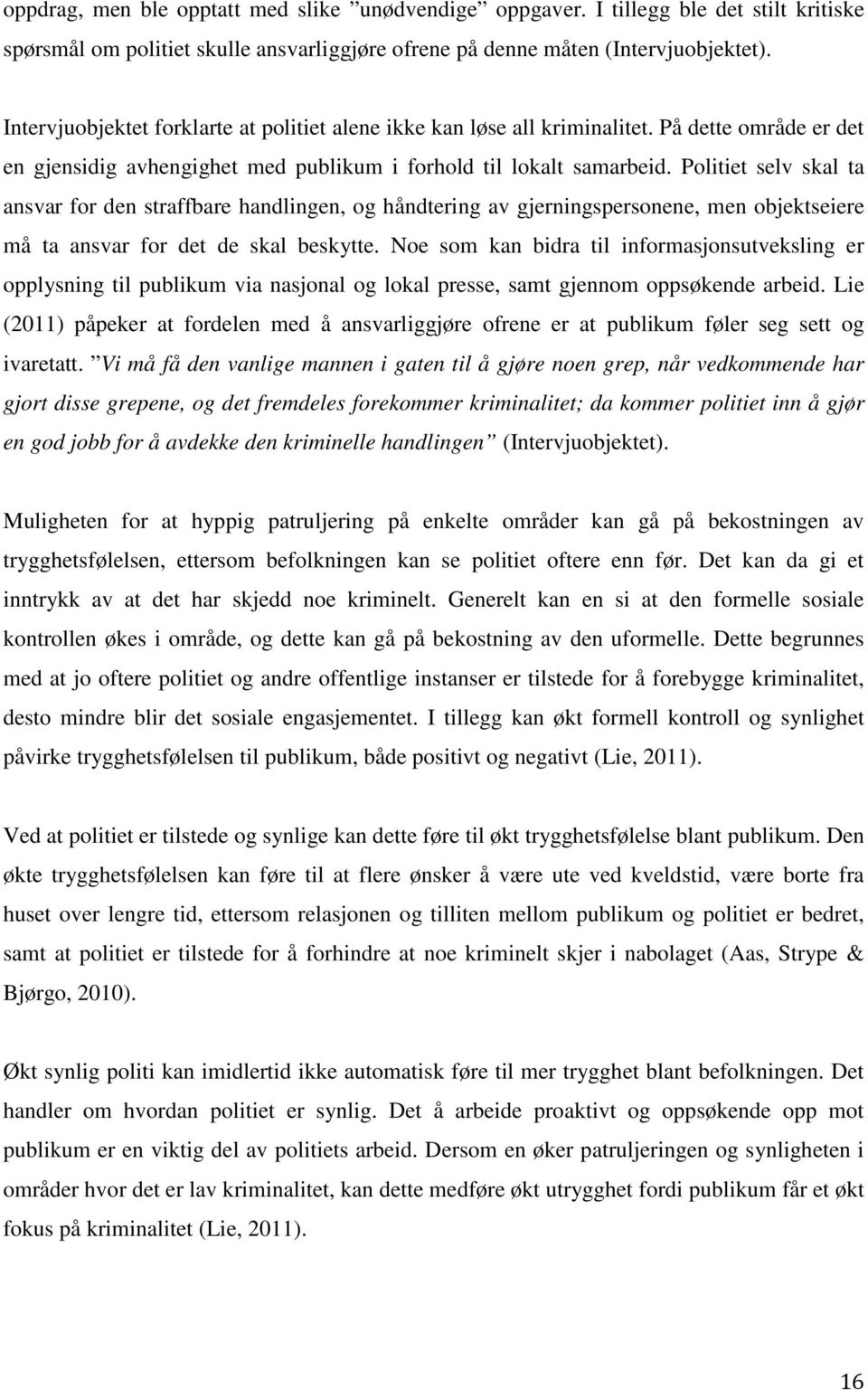 oppdrag, men ble opptatt med slike ”unødvendige” oppgaver. I tillegg ble det stilt kritiske spørsmål om politiet skulle ansvarliggjøre ofrene på denne måten (Intervjuobjektet).

Intervjuobjektet forklarte at politiet alene ikke kan løse all kriminalitet. På dette område er det en gjensidig avhengighet med publikum i forhold til lokalt samarbeid. Politiet selv skal ta ansvar for den straffbare handlingen, og håndtering av gjerningspersonene, men objektseiere må ta ansvar for det de skal beskytte. Noe som kan bidra til informasjonsutveksling er opplysning til publikum via nasjonal og lokal presse, samt gjennom oppsøkende arbeid. Lie (2011) påpeker at fordelen med å ansvarliggjøre ofrene er at publikum føler seg sett og ivaretatt. ”Vi må få den vanlige mannen i gaten til å gjøre noen grep, når vedkommende har gjort disse grepene, og det fremdeles forekommer kriminalitet; da kommer politiet inn å gjør en god jobb for å avdekke den kriminelle handlingen” (Intervjuobjektet).

Muligheten for at hyppig patruljering på enkelte områder kan gå på bekostningen av trygghetsfølelsen, ettersom befolkningen kan se politiet oftere enn før. Det kan da gi et inntrykk av at det har skjedd noe kriminelt. Generelt kan en si at den formelle sosiale kontrollen økes i område, og dette kan gå på bekostning av den uformelle. Dette begrunnes med at jo oftere politiet og andre offentlige instanser er tilstede for å forebygge kriminalitet, desto mindre blir det sosiale engasjementet. I tillegg kan økt formell kontroll og synlighet påvirke trygghetsfølelsen til publikum, både positivt og negativt (Lie, 2011).

Ved at politiet er tilstede og synlige kan dette føre til økt trygghetsfølelse blant publikum. Den økte trygghetsfølelsen kan føre til at flere ønsker å være ute ved kveldstid, være borte fra huset over lengre tid, ettersom relasjonen og tilliten mellom publikum og politiet er bedret, samt at politiet er tilstede for å forhindre at noe kriminelt skjer i nabolaget (Aas, Strype & Bjørgo, 2010).

Økt synlig politi kan imidlertid ikke automatisk føre til mer trygghet blant befolkningen. Det handler om hvordan politiet er synlig. Det å arbeide proaktivt og oppsøkende opp mot publikum er en viktig del av politiets arbeid. Dersom en øker patruljeringen og synligheten i områder hvor det er lav kriminalitet, kan dette medføre økt utrygghet fordi publikum får et økt fokus på kriminalitet (Lie, 2011).

16